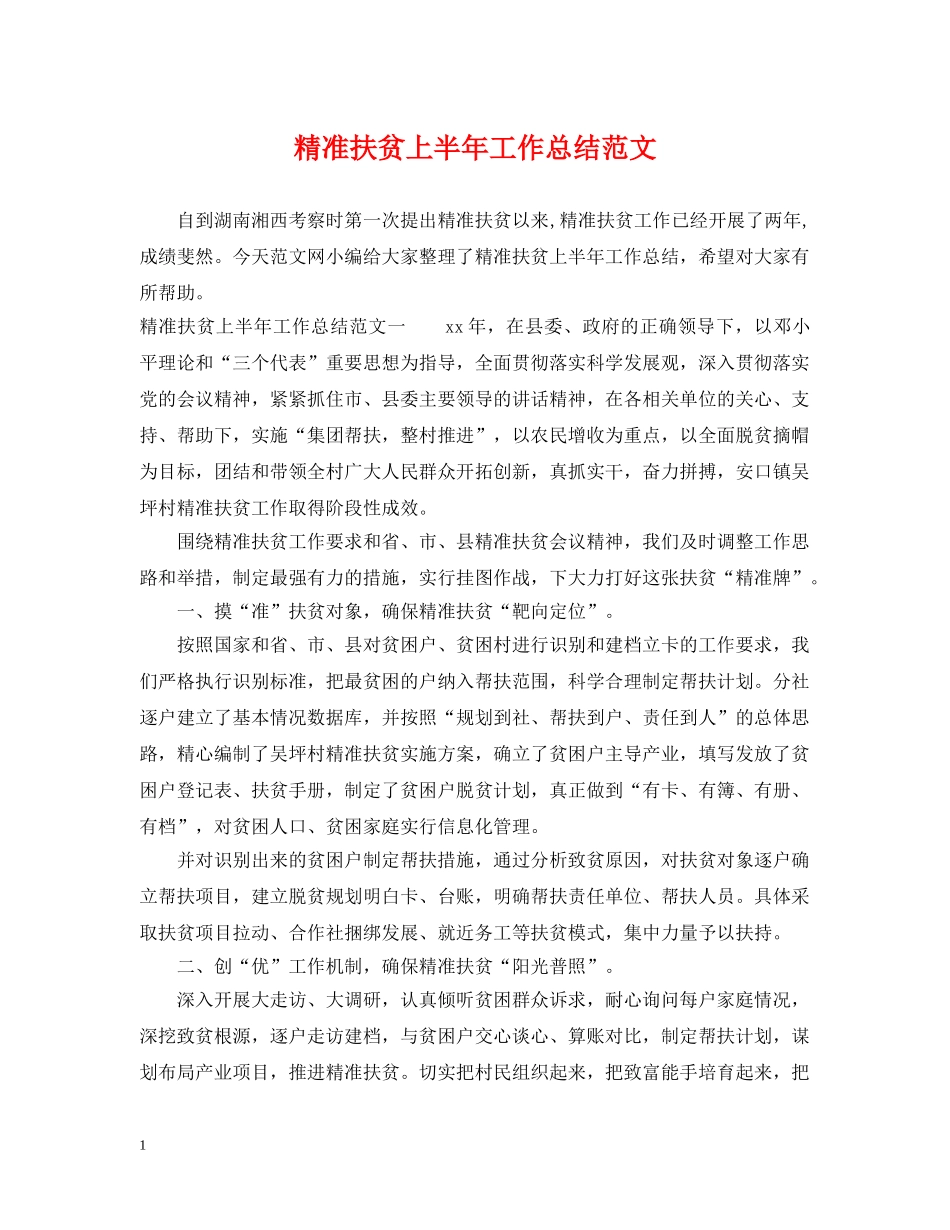 精准扶贫上半年工作总结范文

自到湖南湘西考察时第一次提出精准扶贫以来,精准扶贫工作已经开展了两年,成绩斐然。今天范文网小编给大家整理了精准扶贫上半年工作总结，希望对大家有所帮助。

精准扶贫上半年工作总结范文一　　xx年，在县委、政府的正确领导下，以邓小平理论和“三个代表”重要思想为指导，全面贯彻落实科学发展观，深入贯彻落实党的会议精神，紧紧抓住市、县委主要领导的讲话精神，在各相关单位的关心、支持、帮助下，实施“集团帮扶，整村推进”，以农民增收为重点，以全面脱贫摘帽为目标，团结和带领全村广大人民群众开拓创新，真抓实干，奋力拼搏，安口镇吴坪村精准扶贫工作取得阶段性成效。

围绕精准扶贫工作要求和省、市、县精准扶贫会议精神，我们及时调整工作思路和举措，制定最强有力的措施，实行挂图作战，下大力打好这张扶贫“精准牌”。

一、摸“准”扶贫对象，确保精准扶贫“靶向定位”。

按照国家和省、市、县对贫困户、贫困村进行识别和建档立卡的工作要求，我们严格执行识别标准，把最贫困的户纳入帮扶范围，科学合理制定帮扶计划。分社逐户建立了基本情况数据库，并按照“规划到社、帮扶到户、责任到人”的总体思路，精心编制了吴坪村精准扶贫实施方案，确立了贫困户主导产业，填写发放了贫困户登记表、扶贫手册，制定了贫困户脱贫计划，真正做到“有卡、有簿、有册、有档”，对贫困人口、贫困家庭实行信息化管理。

并对识别出来的贫困户制定帮扶措施，通过分析致贫原因，对扶贫对象逐户确立帮扶项目，建立脱贫规划明白卡、台账，明确帮扶责任单位、帮扶人员。具体采取扶贫项目拉动、合作社捆绑发展、就近务工等扶贫模式，集中力量予以扶持。

二、创“优”工作机制，确保精准扶贫“阳光普照”。

深入开展大走访、大调研，认真倾听贫困群众诉求，耐心询问每户家庭情况，深挖致贫根源，逐户走访建档，与贫困户交心谈心、算账对比，制定帮扶计划，谋划布局产业项目，推进精准扶贫。切实把村民组织起来，把致富能手培育起来，把

1